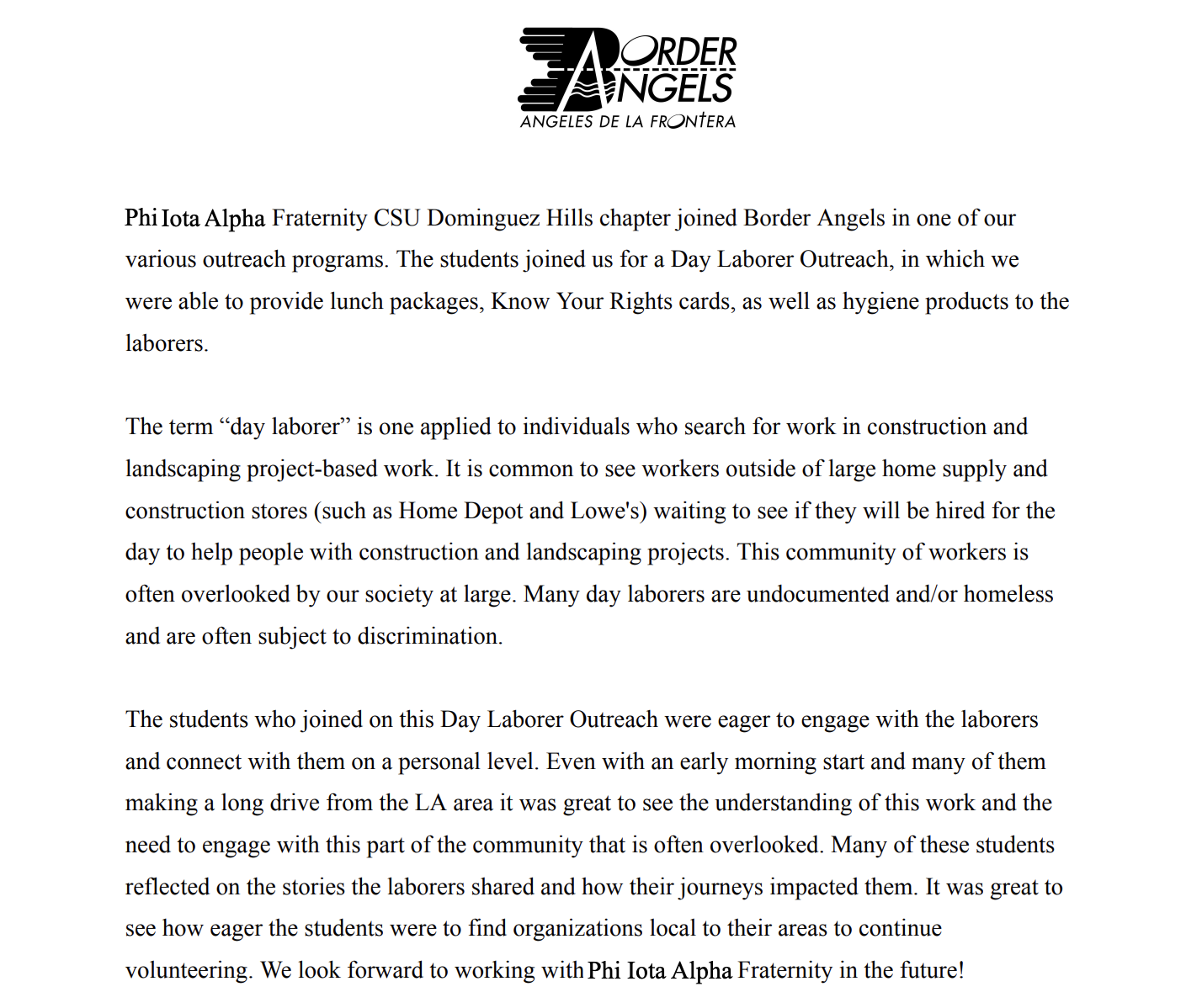 BORDER ANGELS
ANGELES DE LA FRONTERA

Phi Iota Alpha Fraternity CSU Dominguez Hills chapter joined Border Angels in one of our various outreach programs. The students joined us for a Day Laborer Outreach, in which we were able to provide lunch packages, Know Your Rights cards, as well as hygiene products to the laborers.

The term “day laborer” is one applied to individuals who search for work in construction and landscaping project-based work. It is common to see workers outside of large home supply and construction stores (such as Home Depot and Lowe's) waiting to see if they will be hired for the day to help people with construction and landscaping projects. This community of workers is often overlooked by our society at large. Many day laborers are undocumented and/or homeless and are often subject to discrimination.

The students who joined on this Day Laborer Outreach were eager to engage with the laborers and connect with them on a personal level. Even with an early morning start and many of them making a long drive from the LA area it was great to see the understanding of this work and the need to engage with this part of the community that is often overlooked. Many of these students reflected on the stories the laborers shared and how their journeys impacted them. It was great to see how eager the students were to find organizations local to their areas to continue volunteering. We look forward to working with Phi Iota Alpha Fraternity in the future!